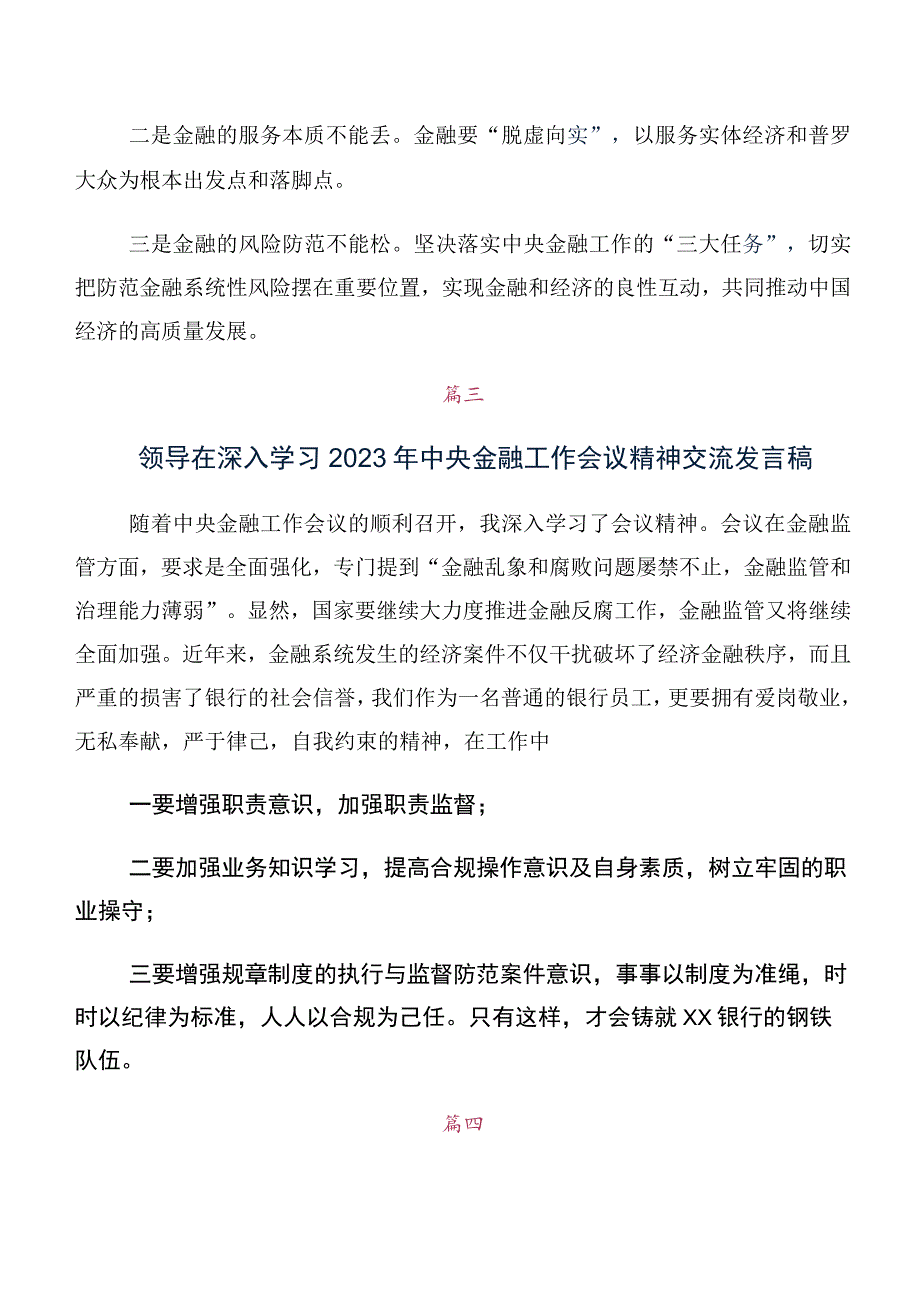 二是金融的服务本质不能丢。金融要“脱虚向实”，以服务实体经济和普罗大众为根本出发点和落脚点。

三是金融的风险防范不能松。坚决落实中央金融工作的“三大任务”，切实把防范金融系统性风险摆在重要位置，实现金融和经济的良性互动，共同推动中国经济的高质量发展。

篇三

领导在深入学习2023年中央金融工作会议精神交流发言稿

随着中央金融工作会议的顺利召开，我深入学习了会议精神。会议在金融监管方面，要求是全面强化，专门提到“金融乱象和腐败问题屡禁不止，金融监管和治理能力薄弱”。显然，国家要继续大力度推进金融反腐工作，金融监管又将继续全面加强。近年来，金融系统发生的经济案件不仅干扰破坏了经济金融秩序，而且严重的损害了银行的社会信誉，我们作为一名普通的银行员工，更要拥有爱岗敬业，无私奉献，严于律己，自我约束的精神，在工作中

一要增强职责意识，加强职责监督；

二要加强业务知识学习，提高合规操作意识及自身素质，树立牢固的职业操守；

三要增强规章制度的执行与监督防范案件意识，事事以制度为准绳，时时以纪律为标准，人人以合规为己任。只有这样，才会铸就XX银行的钢铁队伍。

篇四